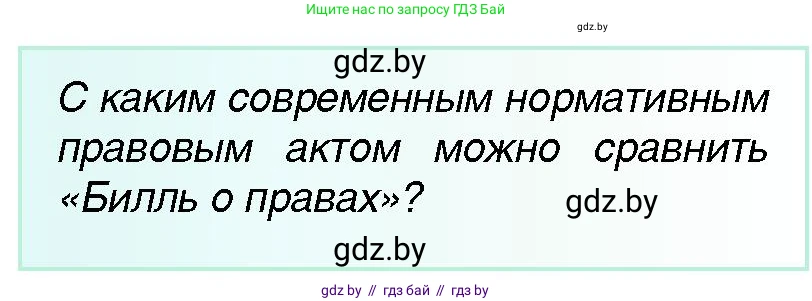 Ищите нас по запросу ГДЗ Бай

gdz.by

gdz.by

С каким современным нормативным правовым актом можно сравнить «Билль о правах»?

gdz.by

gdz.by

gdz by // гдз бай // гдз by